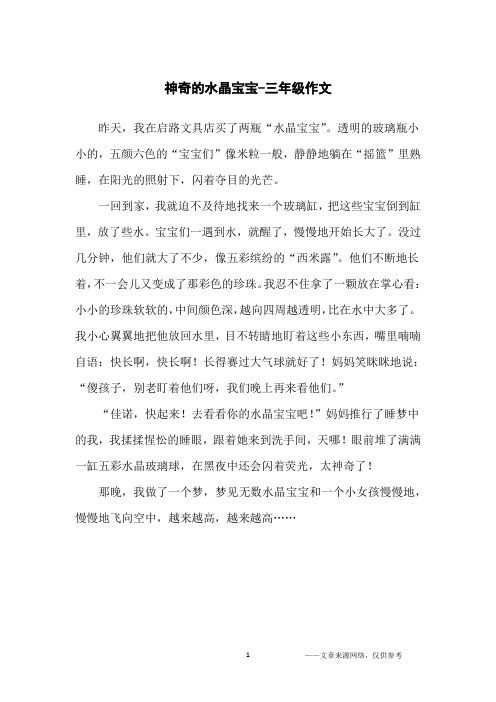 神奇的水晶宝宝-三年级作文

昨天，我在启路文具店买了两瓶“水晶宝宝”。透明的玻璃瓶小小的，五颜六色的“宝宝们”像米粒一般，静静地躺在“摇篮”里熟睡，在阳光的照射下，闪着夺目的光芒。

一回到家，我就迫不及待地找来一个玻璃缸，把这些宝宝倒到缸里，放了些水。宝宝们一遇到水，就醒了，慢慢地开始长大了。没过几分钟，他们就大了不少，像五彩缤纷的“西米露”。他们不断地长着，不一会儿又变成了那彩色的珍珠。我忍不住拿了一颗放在掌心看：小小的珍珠软软的，中间颜色深，越向四周越透明，比在水中大多了。我小心翼翼地把他放回水里，目不转睛地盯着这些小东西，嘴里喃喃自语：快长啊，快长啊！长得赛过大气球就好了！妈妈笑眯眯地说：“傻孩子，别老盯着他们呀，我们晚上再来看他们。”

“佳诺，快起来！去看看你的水晶宝宝吧！”妈妈推行了睡梦中的我，我揉揉惺忪的睡眼，跟着她来到洗手间，天哪！眼前堆了满满一缸五彩水晶玻璃球，在黑夜中还会闪着荧光，太神奇了！

那晚，我做了一个梦，梦见无数水晶宝宝和一个小女孩慢慢地，慢慢地飞向空中，越来越高，越来越高……

1

——文章来源网络，仅供参考